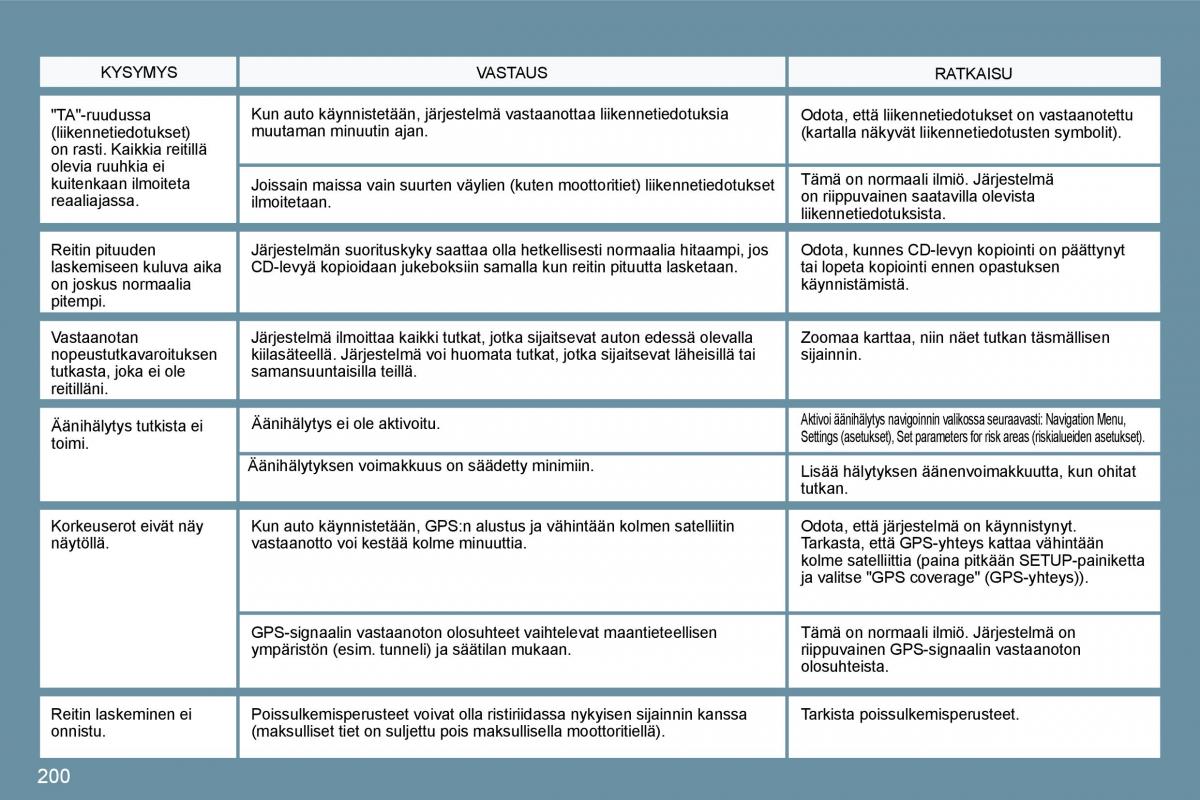 | KYSYMYS | VASTAUS | RATKAISU |
|---|---|---|
| "TA"-ruudussa (liikennetiedotukset) on rasti. Kaikkia reitillä olevia ruuhkia ei kuitenkaan ilmoiteta reaaliajassa. | Kun auto käynnistetään, järjestelmä vastaanottaa liikennetiedotuksia muutaman minuutin ajan. | Odota, että liikennetiedotukset on vastaanotettu (kartalla näkyvät liikennetiedotusten symbolit). |
| | Joissain maissa vain suurten väylien (kuten moottoritiet) liikennetiedotukset ilmoitetaan. | Tämä on normaali ilmiö. Järjestelmä on riippuvainen saatavilla olevista liikennetiedotuksista. |
| Reitin pituuden laskemiseen kuluva aika on joskus normaalia pitempi. | Järjestelmän suorituskyky saattaa olla hetkellisesti normaalia hitaampi, jos CD-levyä kopioidaan jukeboksiin samalla kun reitin pituutta lasketaan. | Odota, kunnes CD-levyn kopiointi on päättynyt tai lopeta kopiointi ennen opastuksen käynnistämistä. |
| Vastaanotan nopeustutkavaroituksen tutkasta, joka ei ole reitilläni. | Järjestelmä ilmoittaa kaikki tutkat, jotka sijaitsevat auton edessä olevalla kiilasäteellä. Järjestelmä voi huomata tutkat, jotka sijaitsevat läheisillä tai samansuuntaisilla teillä. | Zoomaa karttaa, niin näet tutkan täsmällisen sijainnin. |
| Äänihälytys tutkista ei toimi. | Äänihälytys ei ole aktivoitu. | Aktivoi äänihälytys navigoinnin valikossa seuraavasti: Navigation Menu, Settings (asetukset), Set parameters for risk areas (riskialueiden asetukset). |
| | Äänihälytyksen voimakkuus on säädetty minimiin. | Lisää hälytyksen äänenvoimakkuutta, kun ohitat tutkan. |
| Korkeuserot eivät näy näytöllä. | Kun auto käynnistetään, GPS:n alustus ja vähintään kolmen satelliitin vastaanotto voi kestää kolme minuuttia. | Odota, että järjestelmä on käynnistynyt. Tarkasta, että GPS-yhteys kattaa vähintään kolme satelliittia (paina pitkään SETUP-painiketta ja valitse "GPS coverage" (GPS-yhteys)). |
| | GPS-signaalin vastaanoton olosuhteet vaihtelevat maantieteellisen ympäristön (esim. tunneli) ja säätilan mukaan. | Tämä on normaali ilmiö. Järjestelmä on riippuvainen GPS-signaalin vastaanoton olosuhteista. |
| Reitin laskeminen ei onnistu. | Poissulkemisperusteet voivat olla ristiriidassa nykyisen sijainnin kanssa (maksulliset tiet on suljettu pois maksullisella moottoritiellä). | Tarkista poissulkemisperusteet. |

200